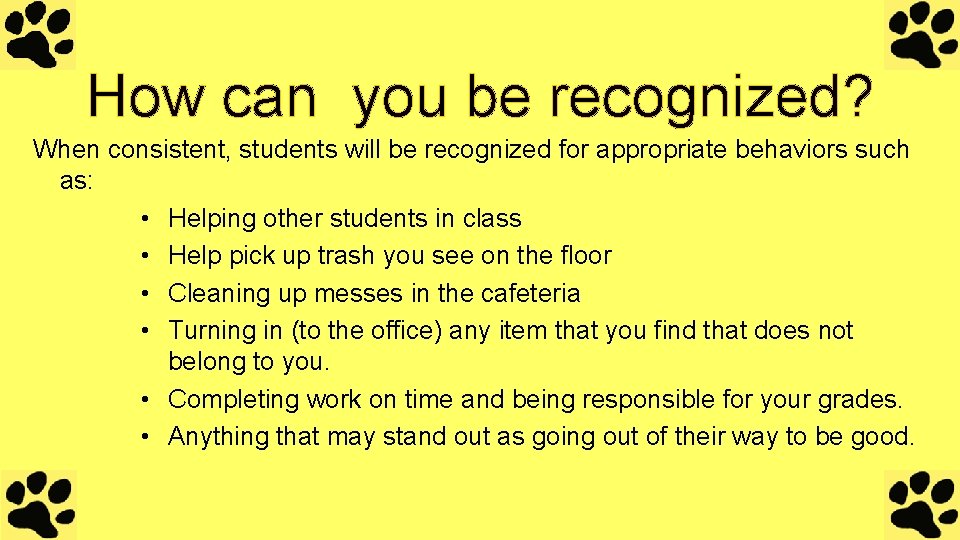 How can  you be recognized?

When consistent, students will be recognized for appropriate behaviors such as:

• Helping other students in class
• Help pick up trash you see on the floor
• Cleaning up messes in the cafeteria
• Turning in (to the office) any item that you find that does not belong to you.
• Completing work on time and being responsible for your grades.
• Anything that may stand out as going out of their way to be good.